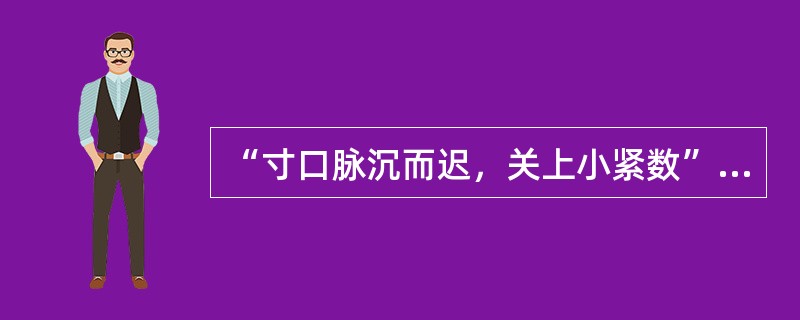 “寸口脉沉而迟，关上小紧数”...